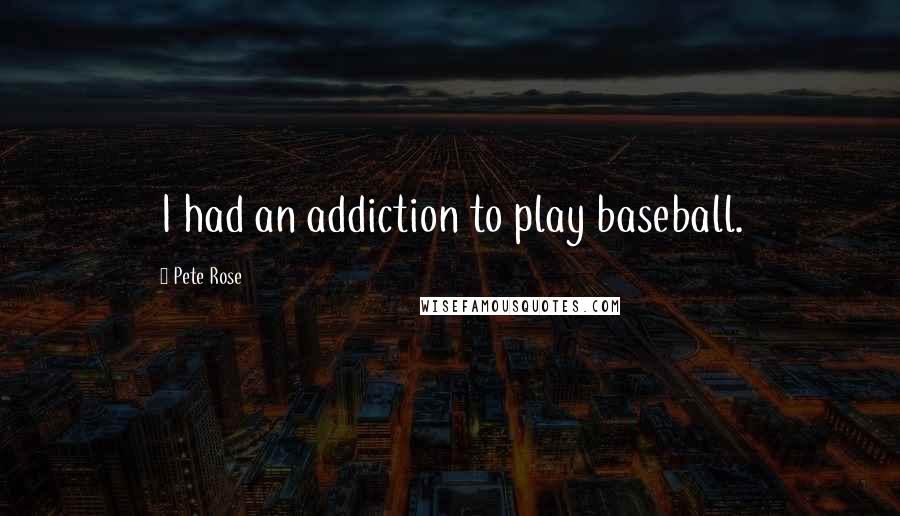 I had an addiction to play baseball.

Pete Rose

WISEFAMOUSQUOTES.COM